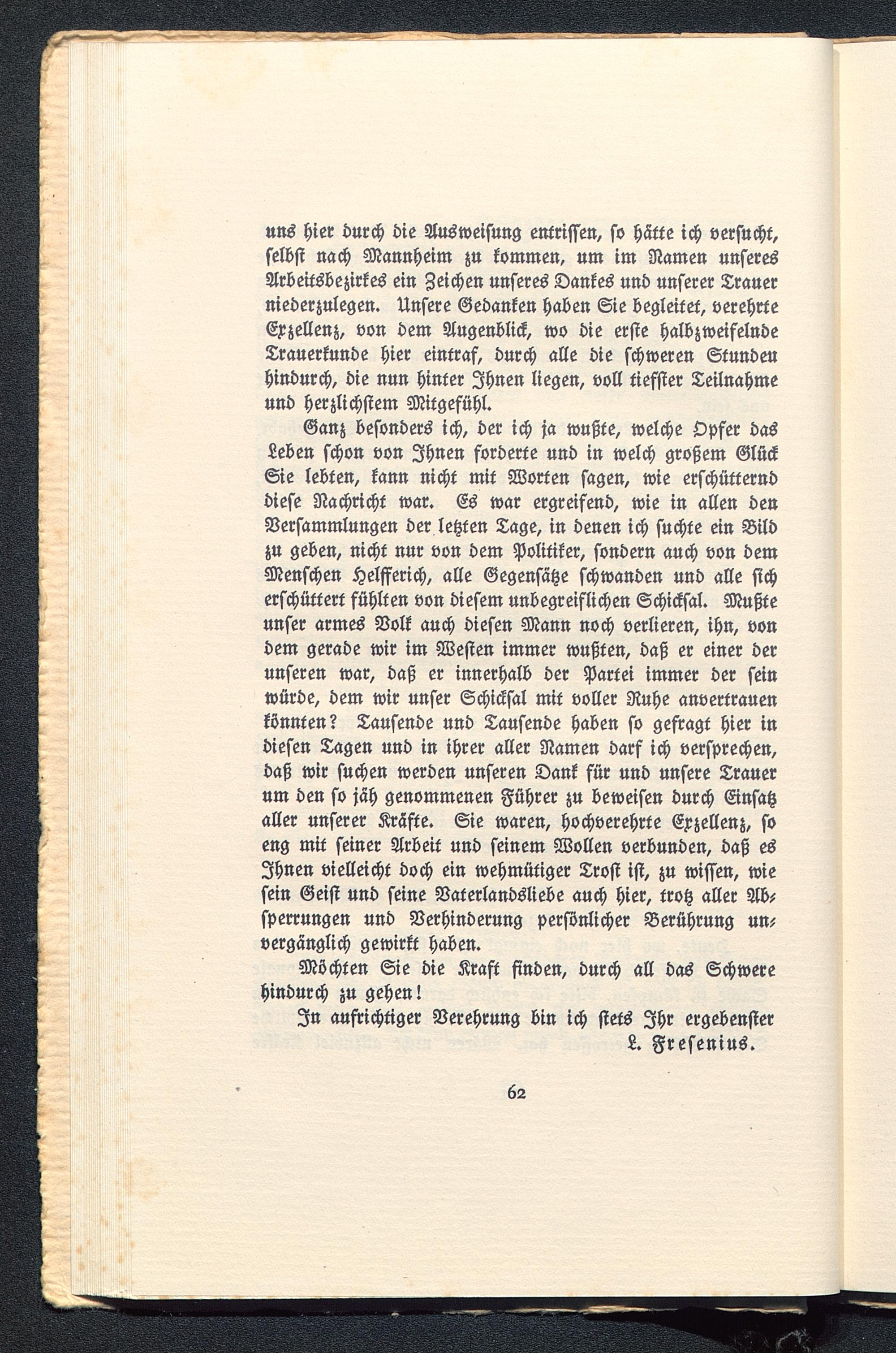 uns hier durch die Ausweisung entrissen, so hätte ich versucht, selbst nach Mannheim zu kommen, um im Namen unseres Arbeitsbezirkes ein Zeichen unseres Dankes und unserer Trauer niederzulegen. Unsere Gedanken haben Sie begleitet, verehrte Exzellenz, von dem Augenblick, wo die erste halbzweifelnde Trauerkunde hier eintraf, durch alle die schweren Stunden hindurch, die nun hinter Ihnen liegen, voll tiefster Teilnahme und herzlichstem Mitgefühl.

Ganz besonders ich, der ich ja wußte, welche Opfer das Leben schon von Ihnen forderte und in welch großem Glück Sie lebten, kann nicht mit Worten sagen, wie erschütternd diese Nachricht war. Es war ergreifend, wie in allen den Versammlungen der letzten Tage, in denen ich suchte ein Bild zu geben, nicht nur von dem Politiker, sondern auch von dem Menschen Helfferich, alle Gegensätze schwanden und alle sich erschüttert fühlten von diesem unbegreiflichen Schicksal. Mußte unser armes Volk auch diesen Mann noch verlieren, ihn, von dem gerade wir im Westen immer wußten, daß er einer der unseren war, daß er innerhalb der Partei immer der sein würde, dem wir unser Schicksal mit voller Ruhe anvertrauen könnten? Tausende und Tausende haben so gefragt hier in diesen Tagen und in ihrer aller Namen darf ich versprechen, daß wir suchen werden unseren Dank für und unsere Trauer um den so jäh genommenen Führer zu beweisen durch Einsatz aller unserer Kräfte. Sie waren, hochverehrte Exzellenz, so eng mit seiner Arbeit und seinem Wollen verbunden, daß es Ihnen vielleicht doch ein wehmütiger Trost ist, zu wissen, wie sein Geist und seine Vaterlandsliebe auch hier, trotz aller Absperrungen und Verhinderung persönlicher Berührung unvergänglich gewirkt haben.

Möchten Sie die Kraft finden, durch all das Schwere hindurch zu gehen!

In aufrichtiger Verehrung bin ich stets Ihr ergebenster
L. Fresenius.

62